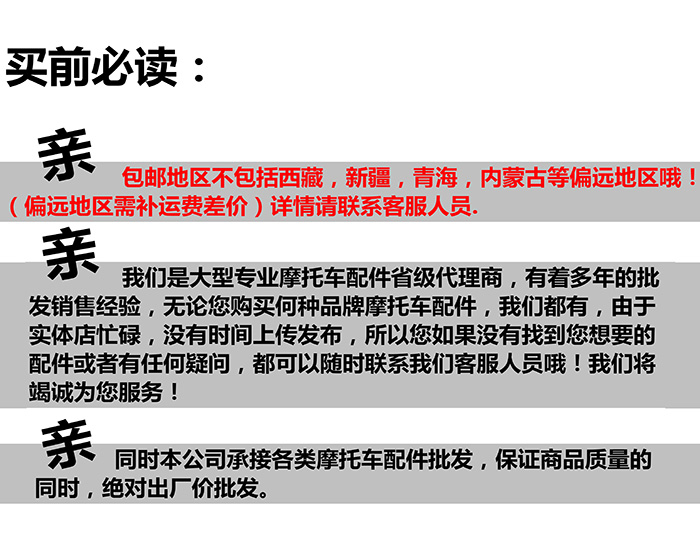 买前必读：

亲

包邮地区不包括西藏，新疆，青海，内蒙古等偏远地区哦！（偏远地区需补运费差价）详情请联系客服人员.

亲

我们是大型专业摩托车配件省级代理商，有着多年的批发销售经验，无论您购买何种品牌摩托车配件，我们都有，由于实体店忙碌，没有时间上传发布，所以您如果没有找到您想要的配件或者有任何疑问，都可以随时联系我们客服人员哦！我们将竭诚为您服务！

亲

同时本公司承接各类摩托车配件批发，保证商品质量的同时，绝对出厂价批发。